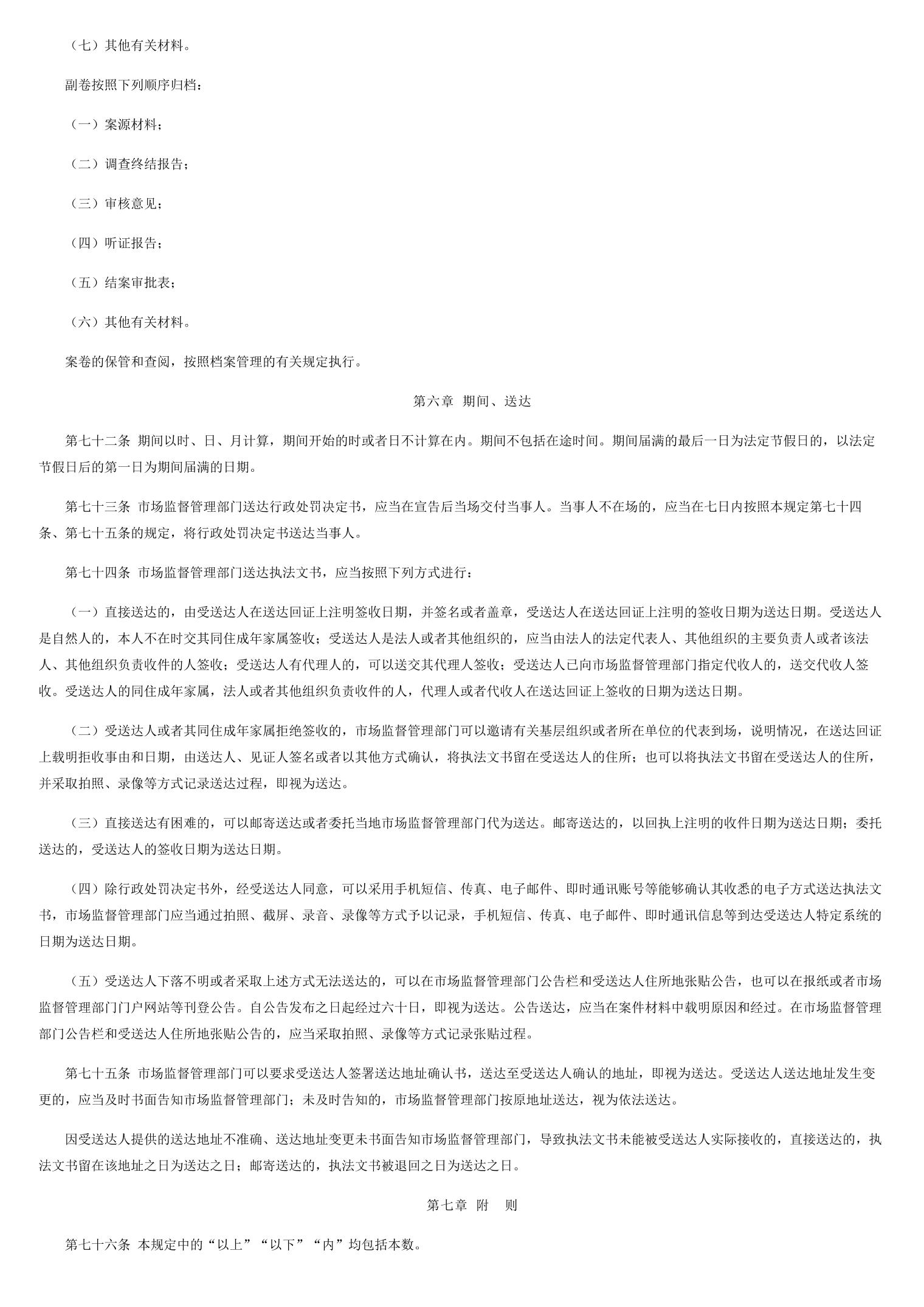 （七）其他有关材料。

副卷按照下列顺序归档：

（一）案源材料；

（二）调查终结报告；

（三）审核意见；

（四）听证报告；

（五）结案审批表；

（六）其他有关材料。

案卷的保管和查阅，按照档案管理的有关规定执行。

第六章 期间、送达

第七十二条 期间以时、日、月计算，期间开始的时或者日不计算在内。期间不包括在途时间。期间届满的最后一日为法定节假日的，以法定节假日后的第一日为期间届满的日期。

第七十三条 市场监督管理部门送达行政处罚决定书，应当在宣告后当场交付当事人。当事人不在场的，应当在七日内按照本规定第七十四条、第七十五条的规定，将行政处罚决定书送达当事人。

第七十四条 市场监督管理部门送达执法文书，应当按照下列方式进行：

（一）直接送达的，由受送达人在送达回证上注明签收日期，并签名或者盖章，受送达人在送达回证上注明的签收日期为送达日期。受送达人是自然人的，本人不在时交其同住成年家属签收；受送达人是法人或者其他组织的，应当由法人的法定代表人、其他组织的主要负责人或者该法人、其他组织负责收件的人签收；受送达人有代理人的，可以送交其代理人签收；受送达人已向市场监督管理部门指定代收人的，送交代收人签收。受送达人的同住成年家属，法人或者其他组织负责收件的人，代理人或者代收人在送达回证上签收的日期为送达日期。

（二）受送达人或者其同住成年家属拒绝签收的，市场监督管理部门可以邀请有关基层组织或者所在单位的代表到场，说明情况，在送达回证上载明拒收事由和日期，由送达人、见证人签名或者以其他方式确认，将执法文书留在受送达人的住所；也可以将执法文书留在受送达人的住所，并采取拍照、录像等方式记录送达过程，即视为送达。

（三）直接送达有困难的，可以邮寄送达或者委托当地市场监督管理部门代为送达。邮寄送达的，以回执上注明的收件日期为送达日期；委托送达的，受送达人的签收日期为送达日期。

（四）除行政处罚决定书外，经受送达人同意，可以采用手机短信、传真、电子邮件、即时通讯账号等能够确认其收悉的电子方式送达执法文书，市场监督管理部门应当通过拍照、截屏、录音、录像等方式予以记录，手机短信、传真、电子邮件、即时通讯信息等到达受送达人特定系统的日期为送达日期。

（五）受送达人下落不明或者采取上述方式无法送达的，可以在市场监督管理部门公告栏和受送达人住所地张贴公告，也可以在报纸或者市场监督管理部门门户网站等刊登公告。自公告发布之日起经过六十日，即视为送达。公告送达，应当在案件材料中载明原因和经过。在市场监督管理部门公告栏和受送达人住所地张贴公告的，应当采取拍照、录像等方式记录张贴过程。

第七十五条 市场监督管理部门可以要求受送达人签署送达地址确认书，送达至受送达人确认的地址，即视为送达。受送达人送达地址发生变更的，应当及时书面告知市场监督管理部门；未及时告知的，市场监督管理部门按原地址送达，视为依法送达。

因受送达人提供的送达地址不准确、送达地址变更未书面告知市场监督管理部门，导致执法文书未能被受送达人实际接收的，直接送达的，执法文书留在该地址之日为送达之日；邮寄送达的，执法文书被退回之日为送达之日。

第七章 附 则

第七十六条 本规定中的“以上”“以下”“内”均包括本数。